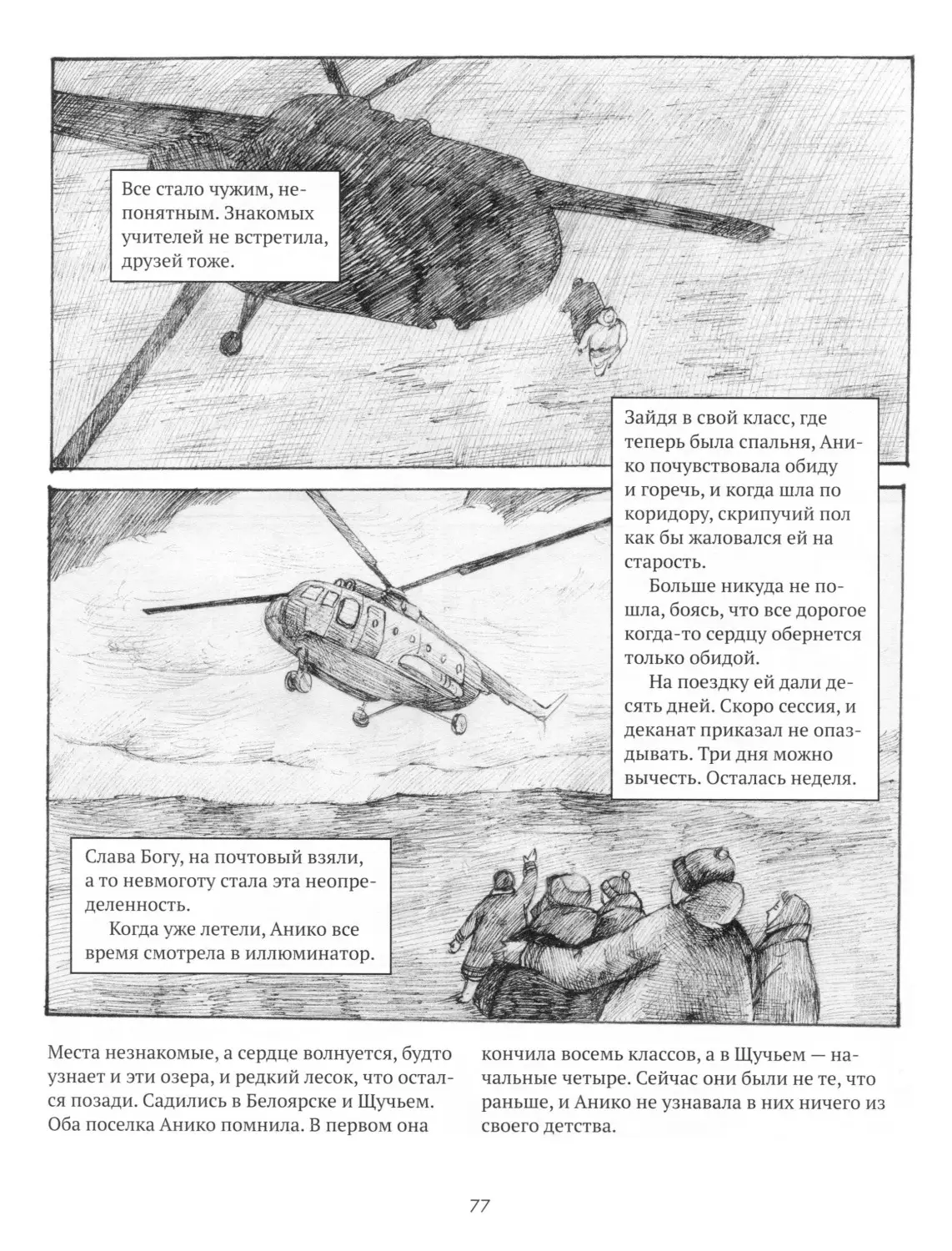 Все стало чужим, непонятным. Знакомых учителей не встретила, друзей тоже.

Зайдя в свой класс, где теперь была спальня, Анико почувствовала обиду и горечь, и когда шла по коридору, скрипучий пол как бы жаловался ей на старость.

Больше никуда не пошла, боясь, что все дорогое когда-то сердцу обернется только обидой.

На поездку ей дали десять дней. Скоро сессия, и деканат приказал не опаздывать. Три дня можно вычесть. Осталась неделя.

Слава Богу, на почтовый взяли, а то невмоготу стала эта неопределенность.

Когда уже летели, Анико все время смотрела в иллюминатор.

Места незнакомые, а сердце волнуется, будто узнает и эти озера, и редкий лесок, что остался позади. Садились в Белоярске и Щучьем. Оба поселка Анико помнила. В первом она кончила восемь классов, а в Щучьем — начальные четыре. Сейчас они были не те, что раньше, и Анико не узнавала в них ничего из своего детства.

77